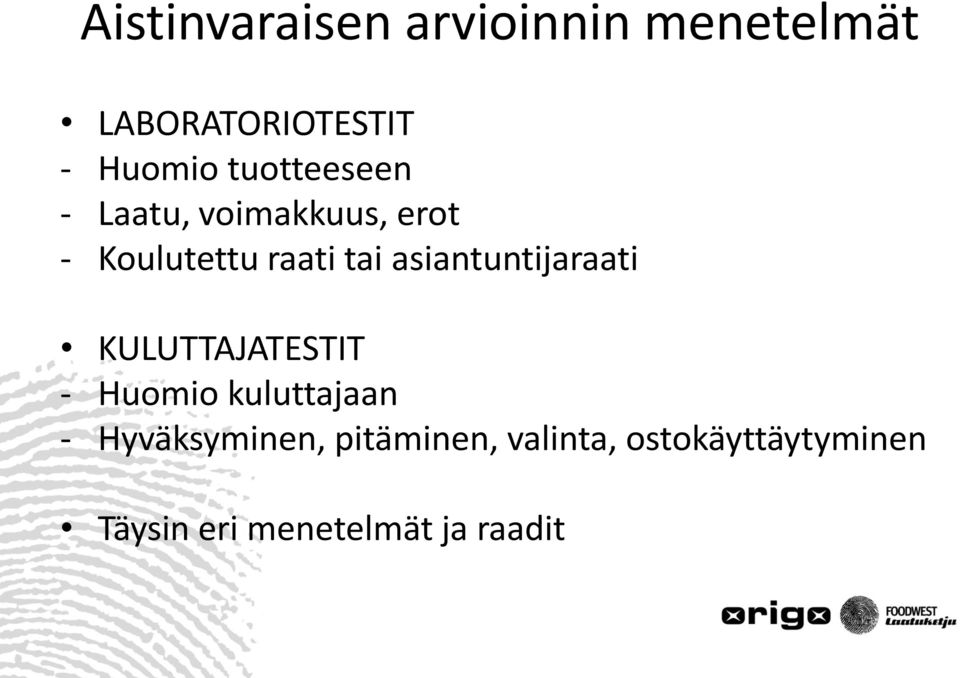 Aistinvaraisen arvioinnin menetelmät

• LABORATORIOTESTIT
- Huomio tuotteeseen
- Laatu, voimakkuus, erot
- Koulutettu raati tai asiantuntijaraati

• KULUTTAJATESTIT
- Huomio kuluttajaan
- Hyväksyminen, pitäminen, valinta, ostokäyttäytyminen

• Täysin eri menetelmät ja raadit

origo FOODWEST laatuketju